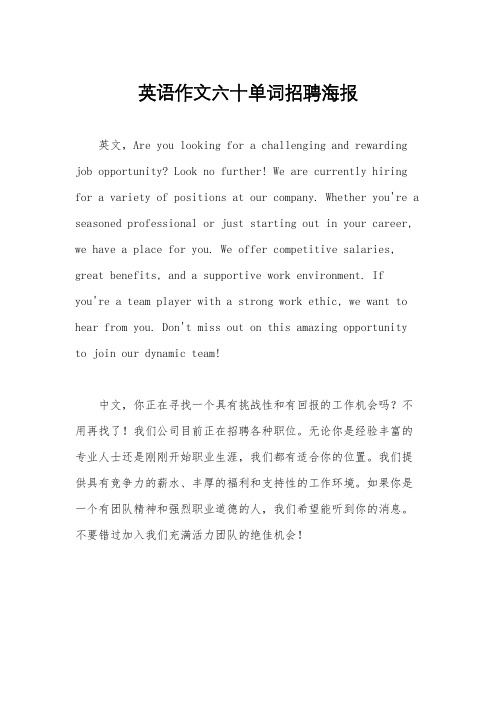 英语作文六十单词招聘海报

英文，Are you looking for a challenging and rewarding job opportunity? Look no further! We are currently hiring for a variety of positions at our company. Whether you're a seasoned professional or just starting out in your career, we have a place for you. We offer competitive salaries, great benefits, and a supportive work environment. If you're a team player with a strong work ethic, we want to hear from you. Don't miss out on this amazing opportunity to join our dynamic team!

中文，你正在寻找一个具有挑战性和有回报的工作机会吗？不用再找了！我们公司目前正在招聘各种职位。无论你是经验丰富的专业人士还是刚刚开始职业生涯，我们都有适合你的位置。我们提供具有竞争力的薪水、丰厚的福利和支持性的工作环境。如果你是一个有团队精神和强烈职业道德的人，我们希望能听到你的消息。不要错过加入我们充满活力团队的绝佳机会！